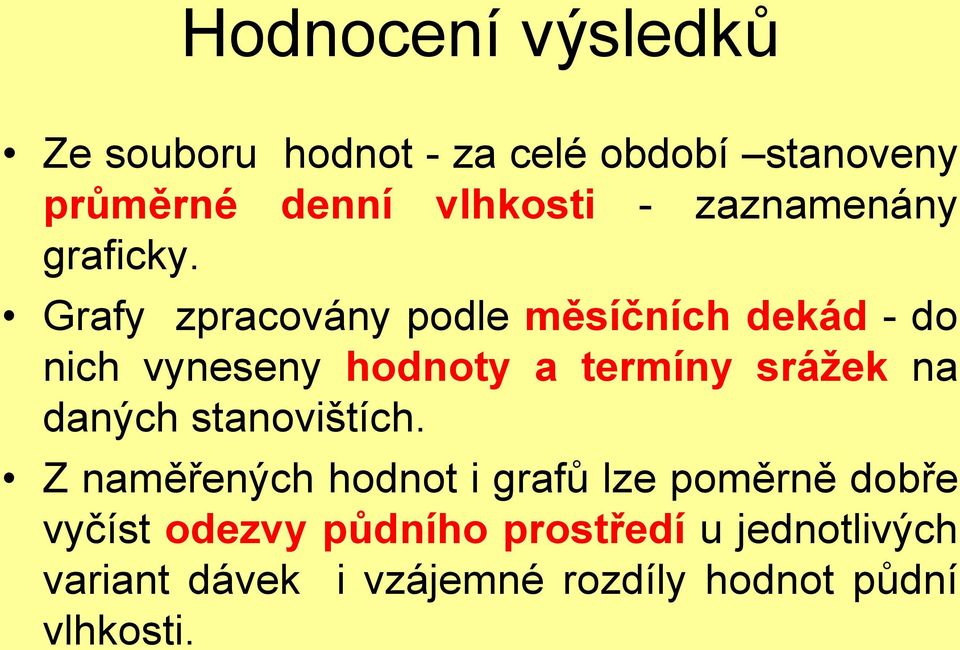 Hodnocení výsledků

• Ze souboru hodnot - za celé období –stanoveny průměrné denní vlhkosti - zaznamenány graficky.

• Grafy zpracovány podle měsíčních dekád - do nich vyneseny hodnoty a termíny srážek na daných stanovištích.

• Z naměřených hodnot i grafů lze poměrně dobře vyčíst odezvy půdního prostředí u jednotlivých variant dávek i vzájemné rozdíly hodnot půdní vlhkosti.